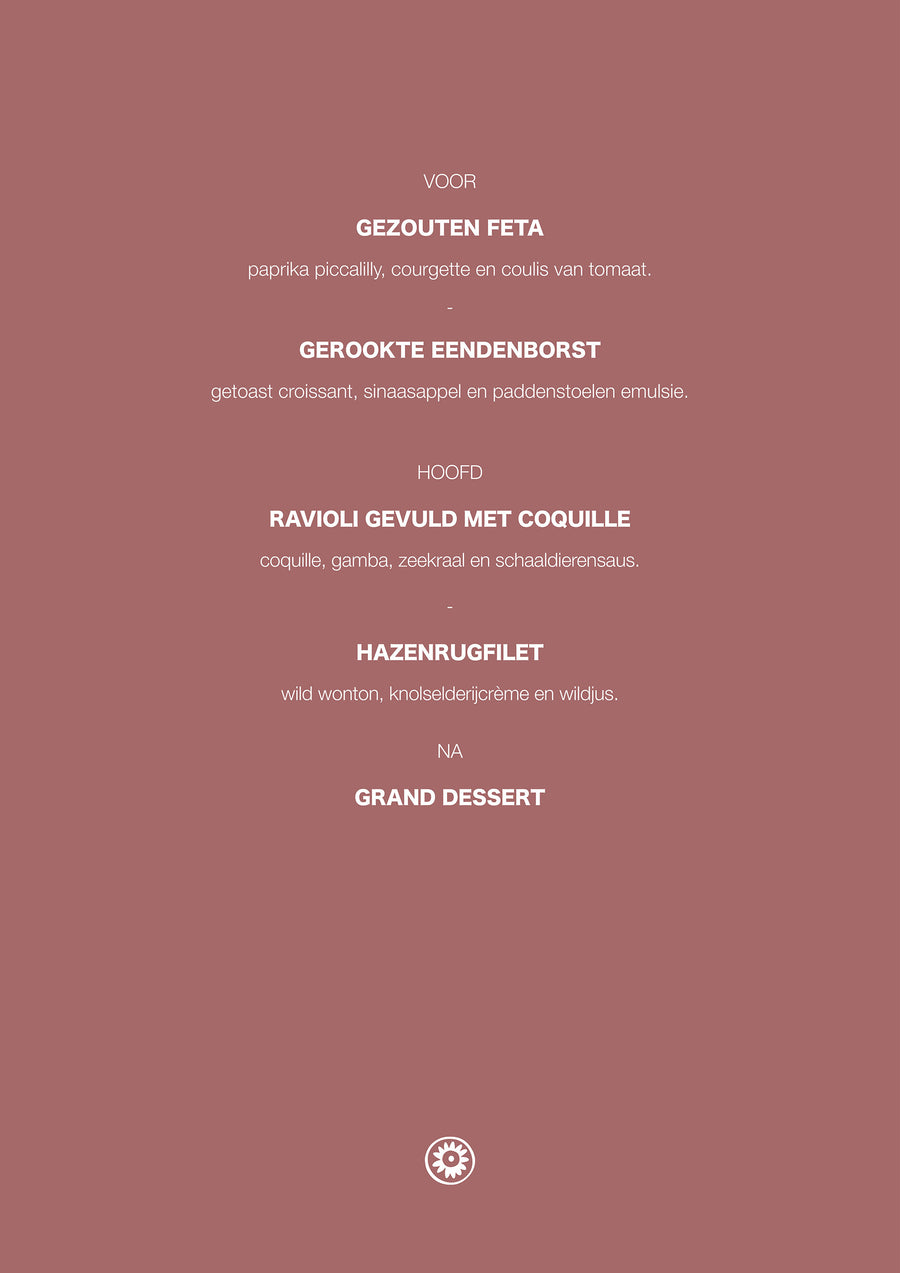 VOOR

GEZOUTEN FETA

paprika piccalilly, courgette en coulis van tomaat.

-

GEROOKTE EENDENBORST

getoast croissant, sinaasappel en paddenstoelen emulsie.

HOOFD

RAVIOLI GEVULD MET COQUILLE

coquille, gamba, zeekraal en schaaldierensaus.

-

HAZENRUGFILET

wild wonton, knolselderijcrème en wildjus.

NA

GRAND DESSERT